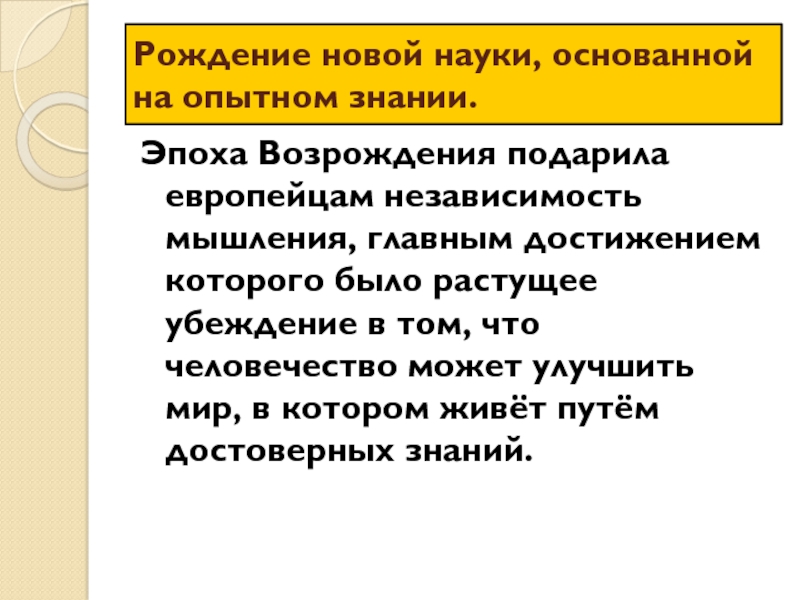 Рождение новой науки, основанной на опытном знании.

Эпоха Возрождения подарила европейцам независимость мышления, главным достижением которого было растущее убеждение в том, что человечество может улучшить мир, в котором живёт путём достоверных знаний.